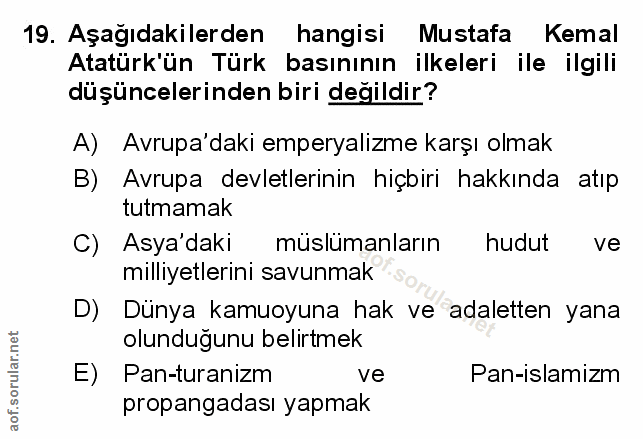 19. Aşağıdakilerden hangisi Mustafa Kemal Atatürk'ün Türk basınının ilkeleri ile ilgili düşüncelerinden biri değildir?

A) Avrupa'daki emperyalizme karşı olmak
B) Avrupa devletlerinin hiçbiri hakkında atıp tutmamak
C) Asya'daki müslümanların hudut ve milliyetlerini savunmak
D) Dünya kamuoyuna hak ve adaletten yana olunduğunu belirtmek
E) Pan-turanizm ve Pan-islamizm propangadası yapmak

aof.sorular.net